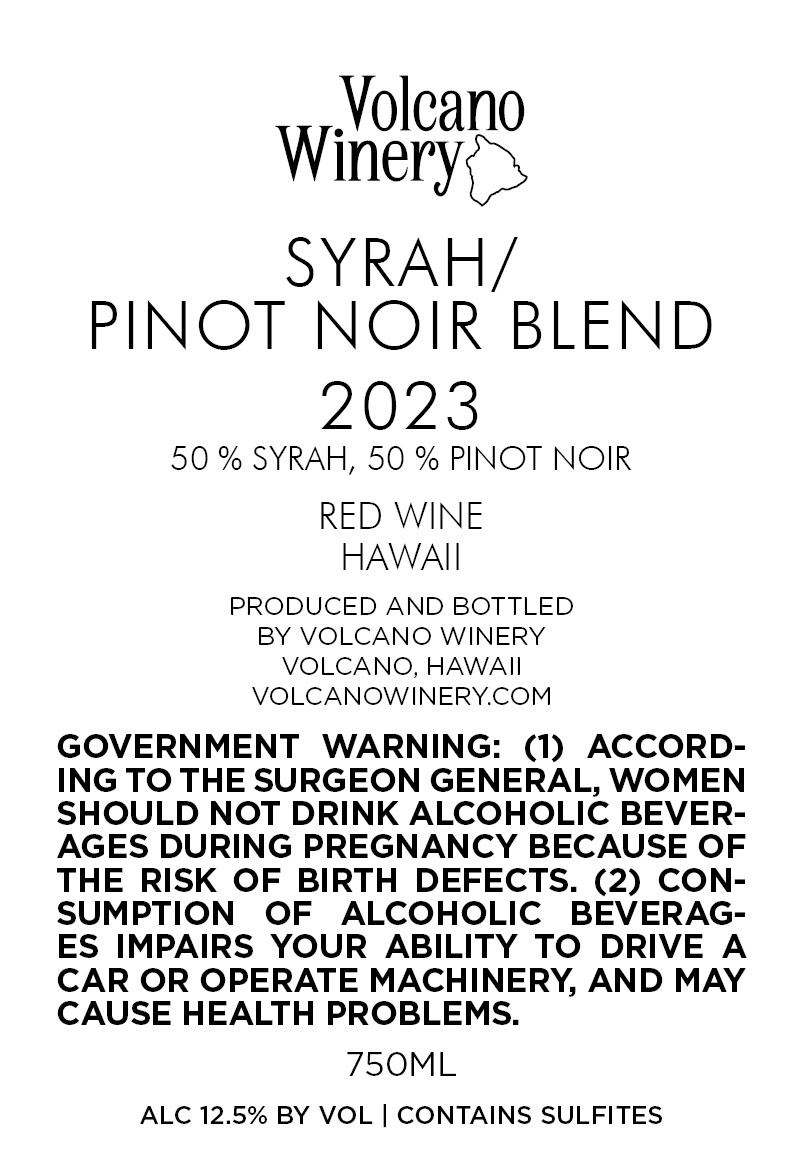 Volcano
Winery

SYRAH/
PINOT NOIR BLEND
2023

50 % SYRAH, 50 % PINOT NOIR

RED WINE
HAWAII

PRODUCED AND BOTTLED
BY VOLCANO WINERY
VOLCANO, HAWAII
VOLCANOWINERY.COM

GOVERNMENT WARNING: (1) ACCORDING TO THE SURGEON GENERAL, WOMEN SHOULD NOT DRINK ALCOHOLIC BEVERAGES DURING PREGNANCY BECAUSE OF THE RISK OF BIRTH DEFECTS. (2) CONSUMPTION OF ALCOHOLIC BEVERAGES IMPAIRS YOUR ABILITY TO DRIVE A CAR OR OPERATE MACHINERY, AND MAY CAUSE HEALTH PROBLEMS.

750ML

ALC 12.5% BY VOL | CONTAINS SULFITES